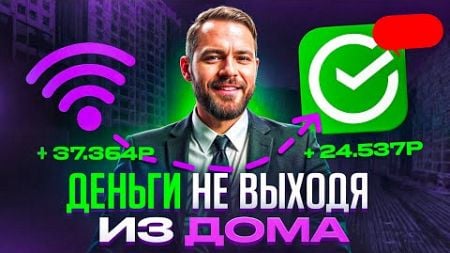 + 37.364Р

+ 24.537Р

ДЕНЬГИ НЕ ВЫХОДЯ ИЗ ДОМА